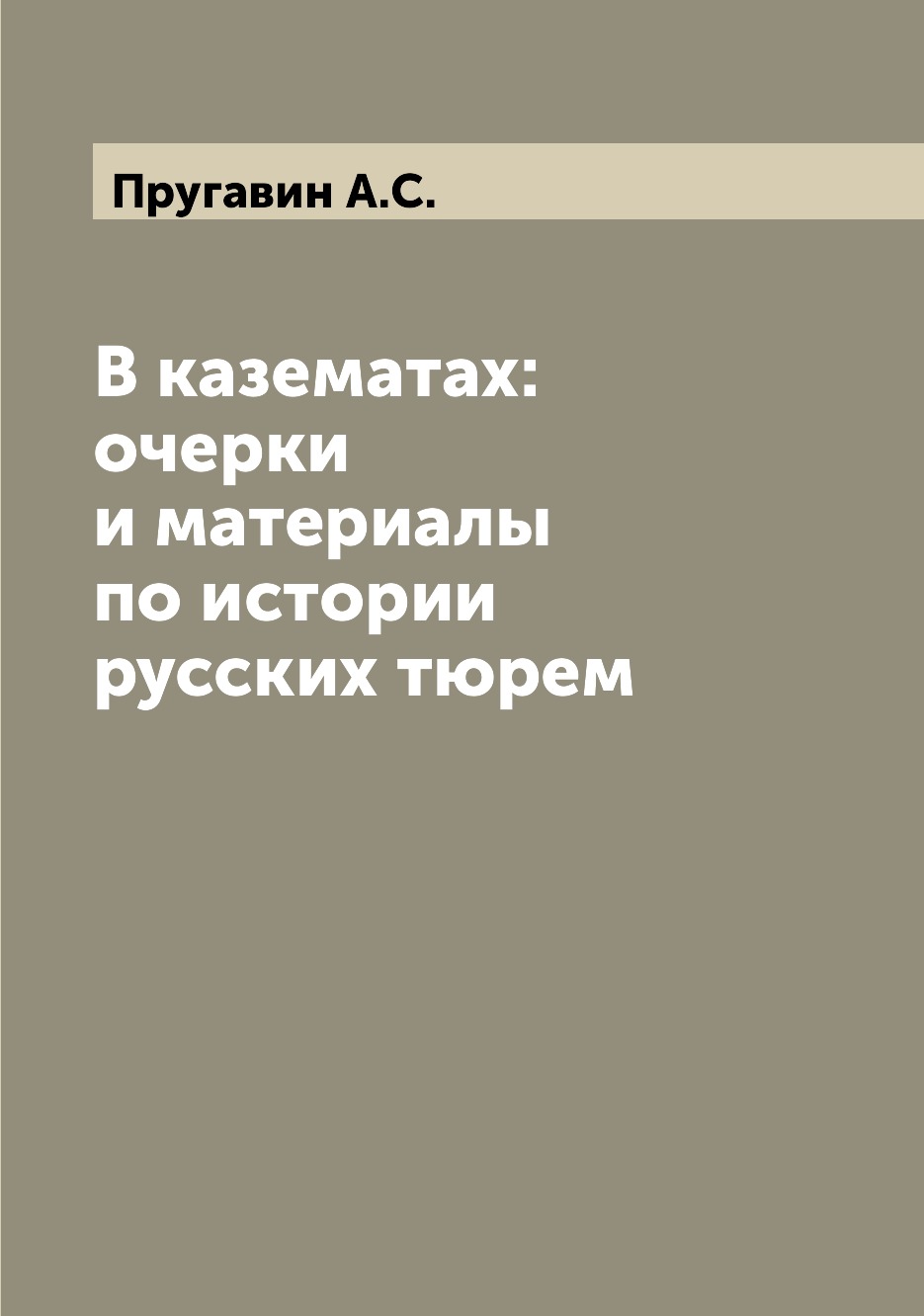 Пругавин А.С.

В казематах: очерки и материалы по истории русских тюрем